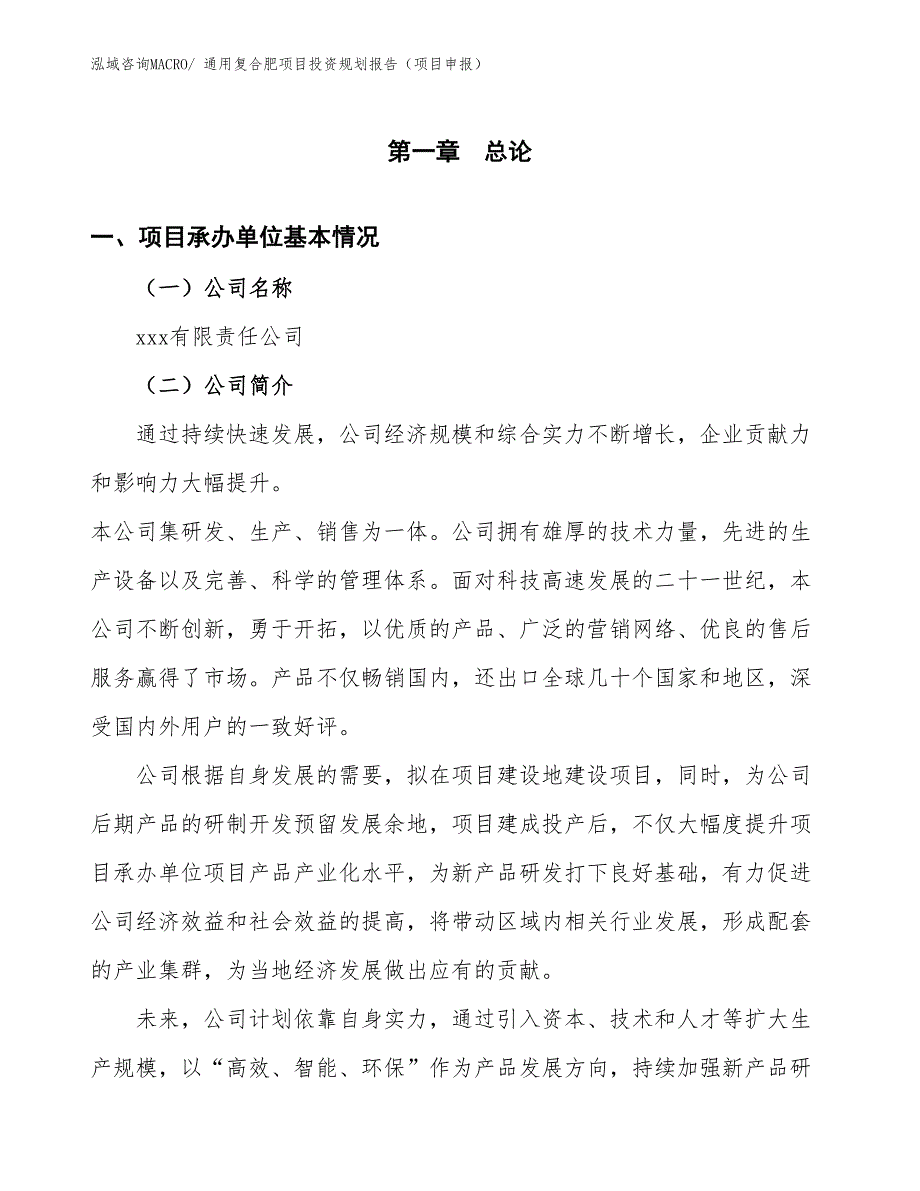 泓域咨询MACRO/ 通用复合肥项目投资规划报告（项目申报）

第一章　总论

一、项目承办单位基本情况

（一）公司名称

xxx有限责任公司

（二）公司简介

通过持续快速发展，公司经济规模和综合实力不断增长，企业贡献力和影响力大幅提升。

本公司集研发、生产、销售为一体。公司拥有雄厚的技术力量，先进的生产设备以及完善、科学的管理体系。面对科技高速发展的二十一世纪，本公司不断创新，勇于开拓，以优质的产品、广泛的营销网络、优良的售后服务赢得了市场。产品不仅畅销国内，还出口全球几十个国家和地区，深受国内外用户的一致好评。

公司根据自身发展的需要，拟在项目建设地建设项目，同时，为公司后期产品的研制开发预留发展余地，项目建成投产后，不仅大幅度提升项目承办单位项目产品产业化水平，为新产品研发打下良好基础，有力促进公司经济效益和社会效益的提高，将带动区域内相关行业发展，形成配套的产业集群，为当地经济发展做出应有的贡献。

未来，公司计划依靠自身实力，通过引入资本、技术和人才等扩大生产规模，以“高效、智能、环保”作为产品发展方向，持续加强新产品研